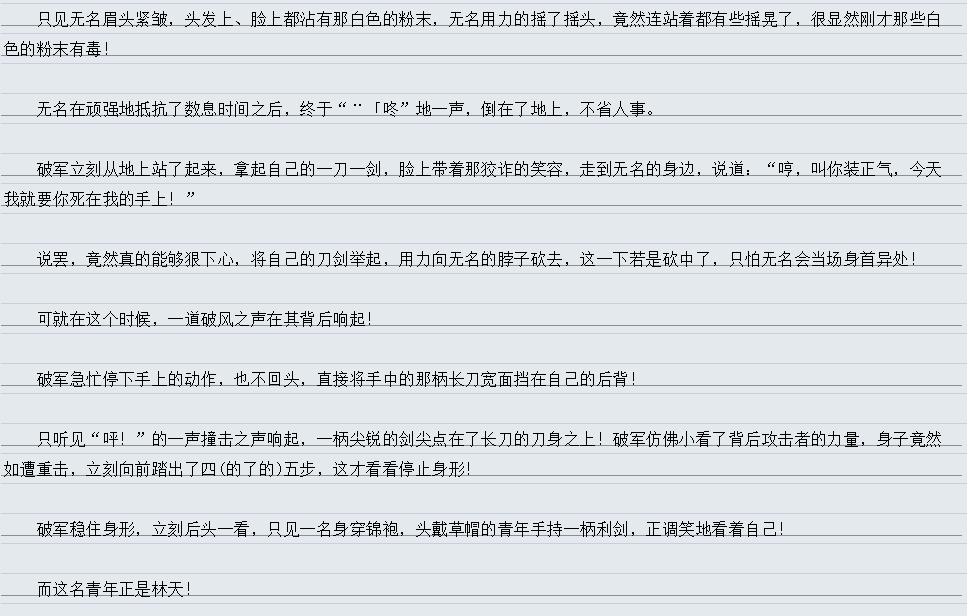 只见无名眉头紧皱，头发上、脸上都沾有那白色的粉末，无名用力的摇了摇头，竟然连站着都有些摇晃了，很显然刚才那些白色的粉末有毒！

无名在顽强地抵抗了数息时间之后，终于“¨「咚”地一声，倒在了地上，不省人事。

破军立刻从地上站了起来，拿起自己的一刀一剑，脸上带着那狡诈的笑容，走到无名的身边，说道：“哼，叫你装正气，今天我就要你死在我的手上！”

说罢，竟然真的能够狠下心，将自己的刀剑举起，用力向无名的脖子砍去，这一下若是砍中了，只怕无名会当场身首异处！

可就在这个时候，一道破风之声在其背后响起！

破军急忙停下手上的动作，也不回头，直接将手中的那柄长刀宽面挡在自己的后背！

只听见“呯！”的一声撞击之声响起，一柄尖锐的剑尖点在了长刀的刀身之上！破军仿佛小看了背后攻击者的力量，身子竟然如遭重击，立刻向前踏出了四(的了的)五步，这才看看停止身形！

破军稳住身形，立刻后头一看，只见一名身穿锦袍，头戴草帽的青年手持一柄利剑，正调笑地看着自己！

而这名青年正是林天！